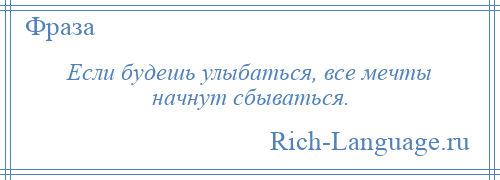 Фраза

Если будешь улыбаться, все мечты начнут сбываться.

Rich-Language.ru